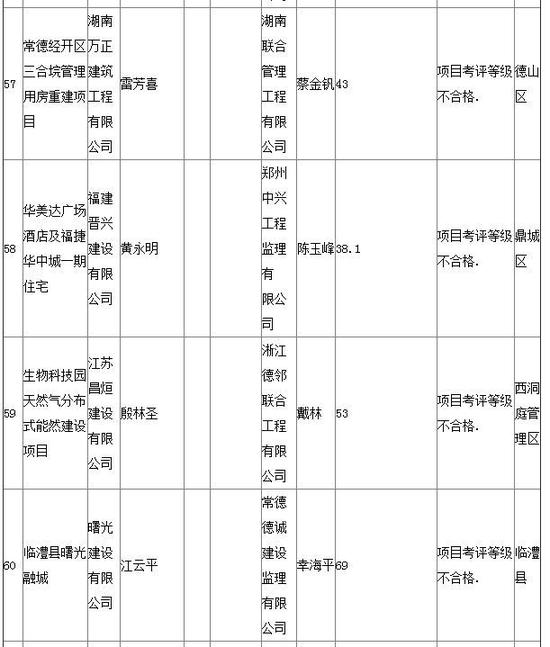 | | | | | | | | | | | |
|---|---|---|---|---|---|---|---|---|---|---|
| 57 | 常德经开区三合垸管理用房重建项目 | 湖南万正建筑工程有限公司 | 雷芳喜 | | | 湖南联合管理工程有限公司 | 蔡金钒 | 43 | 项目考评等级不合格. | 德山区 |
| 58 | 华美达广场酒店及福捷华中城一期住宅 | 福建晋兴建设有限公司 | 黄永明 | | | 郑州中兴工程监理有限公司 | 陈玉峰 | 38.1 | 项目考评等级不合格. | 鼎城区 |
| 59 | 生物科技园天然气分布式能然建设项目 | 江苏昌烜建设有限公司 | 殷林圣 | | | 浙江德邻联合工程有限公司 | 戴林 | 53 | 项目考评等级不合格. | 西洞庭管理区 |
| 60 | 临澧县曙光融城 | 曙光建设有限公司 | 江云平 | | | 常德德诚建设监理有限公司 | 幸海平 | 69 | 项目考评等级不合格. | 临澧县 |